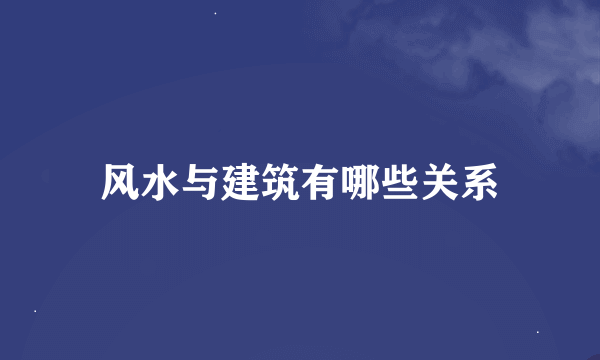 风水与建筑有哪些关系